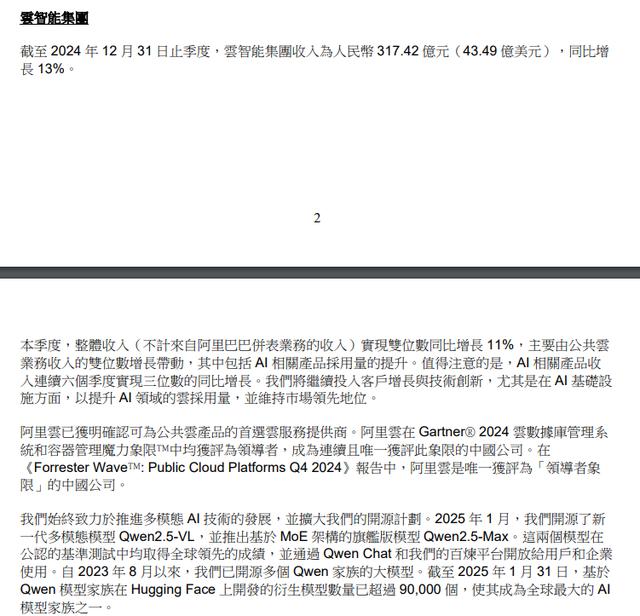 雲智能集團

截至 2024 年 12 月 31 日止季度，雲智能集團收入為人民幣 317.42 億元（43.49 億美元），同比增長 13%。

2

本季度，整體收入（不計來自阿里巴巴併表業務的收入）實現雙位數同比增長 11%，主要由公共雲業務收入的雙位數增長帶動，其中包括 AI 相關產品採用量的提升。值得注意的是，AI 相關產品收入連續六個季度實現三位數的同比增長。我們將繼續投入客戶增長與技術創新，尤其是在 AI 基礎設施方面，以提升 AI 領域的雲採用量，並維持市場領先地位。

阿里雲已獲明確認可為公共雲產品的首選雲服務提供商。阿里雲在 Gartner® 2024 雲數據庫管理系統和容器管理魔力象限™中均獲評為領導者，成為連續且唯一獲評此象限的中國公司。在《Forrester Wave™: Public Cloud Platforms Q4 2024》報告中，阿里雲是唯一獲評為「領導者象限」的中國公司。

我們始終致力於推進多模態 AI 技術的發展，並擴大我們的開源計劃。2025 年 1 月，我們開源了新一代多模態模型 Qwen2.5-VL，並推出基於 MoE 架構的旗艦版模型 Qwen2.5-Max。這兩個模型在公認的基準測試中均取得全球領先的成績，並通過 Qwen Chat 和我們的百煉平台開放給用戶和企業使用。自 2023 年 8 月以來，我們已開源多個 Qwen 家族的大模型。截至 2025 年 1 月 31 日，基於 Qwen 模型家族在 Hugging Face 上開發的衍生模型數量已超過 90,000 個，使其成為全球最大的 AI 模型家族之一。